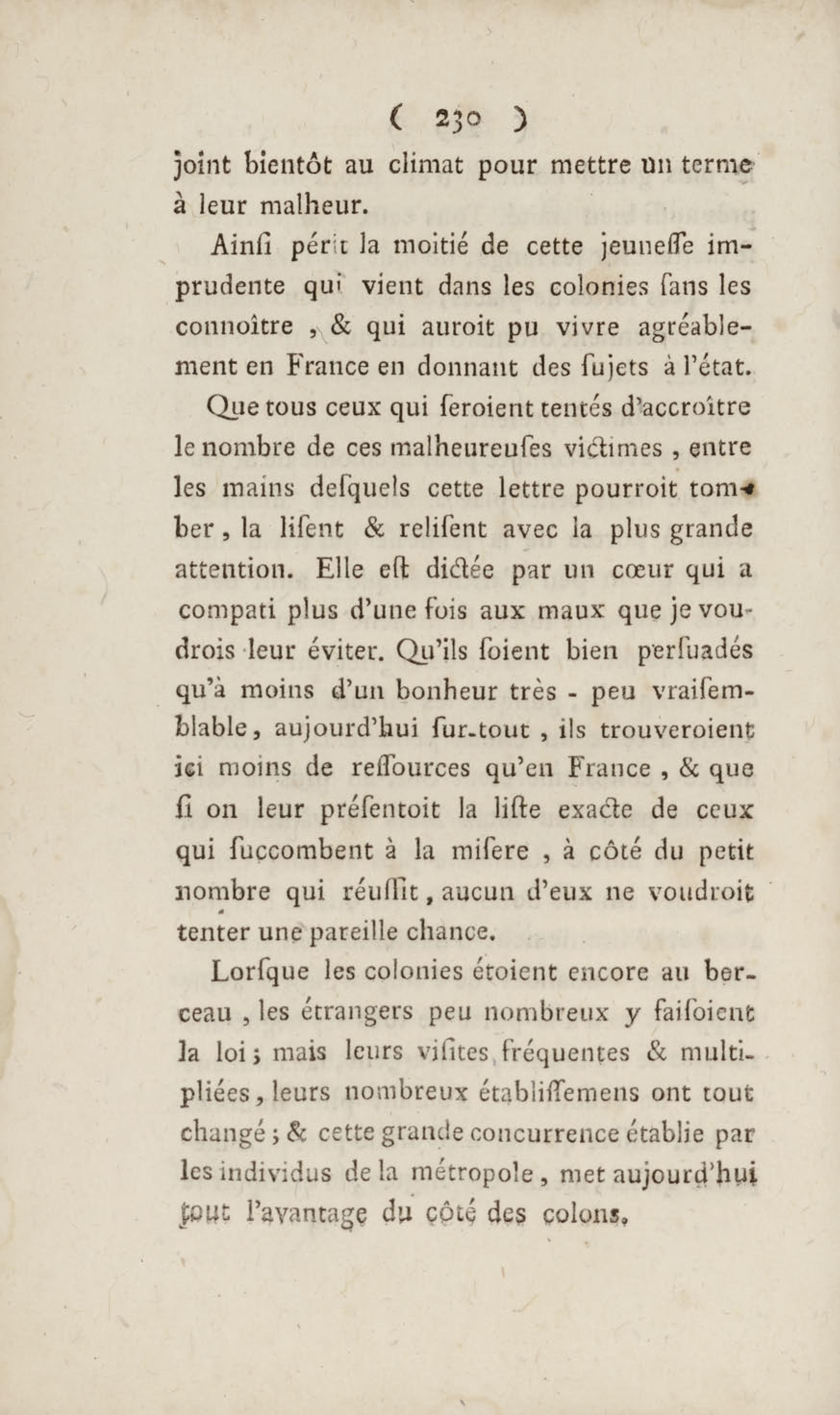 ( 230 )

joint bientôt au climat pour mettre un terme à leur malheur.

Ainſi périt la moitié de cette jeuneſſe imprudente qui vient dans les colonies ſans les connoître, & qui auroit pu vivre agréablement en France en donnant des ſujets à l'état.

Que tous ceux qui ſeroient tentés d'accroître le nombre de ces malheureuſes victimes, entre les mains deſquels cette lettre pourroit tomber, la liſent & reliſent avec la plus grande attention. Elle eſt dictée par un cœur qui a compati plus d'une fois aux maux que je voudrois leur éviter. Qu'ils ſoient bien perſuadés qu'à moins d'un bonheur très - peu vraiſemblable, aujourd'hui ſur-tout, ils trouveroient ici moins de reſſources qu'en France, & que ſi on leur préſentoit la liſte exacte de ceux qui ſuccombent à la miſere, à côté du petit nombre qui réuſſit, aucun d'eux ne voudroit tenter une pareille chance.

Lorſque les colonies étoient encore au berceau, les étrangers peu nombreux y faiſoient la loi; mais leurs viſites fréquentes & multipliées, leurs nombreux établiſſemens ont tout changé; & cette grande concurrence établie par les individus de la métropole, met aujourd'hui tout l'avantage du côté des colons.